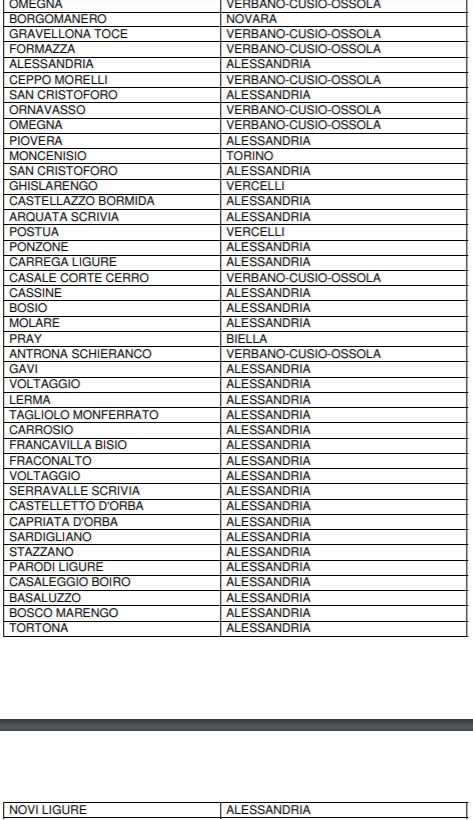 | OMEGNA | VERBANO-CUSIO-OSSOLA |
|---|---|
| BORGOMANERO | NOVARA |
| GRAVELLONA TOCE | VERBANO-CUSIO-OSSOLA |
| FORMAZZA | VERBANO-CUSIO-OSSOLA |
| ALESSANDRIA | ALESSANDRIA |
| CEPPO MORELLI | VERBANO-CUSIO-OSSOLA |
| SAN CRISTOFORO | ALESSANDRIA |
| ORNAVASSO | VERBANO-CUSIO-OSSOLA |
| OMEGNA | VERBANO-CUSIO-OSSOLA |
| PIOVERA | ALESSANDRIA |
| MONCENISIO | TORINO |
| SAN CRISTOFORO | ALESSANDRIA |
| GHISLARENGO | VERCELLI |
| CASTELLAZZO BORMIDA | ALESSANDRIA |
| ARQUATA SCRIVIA | ALESSANDRIA |
| POSTUA | VERCELLI |
| PONZONE | ALESSANDRIA |
| CARREGA LIGURE | ALESSANDRIA |
| CASALE CORTE CERRO | VERBANO-CUSIO-OSSOLA |
| CASSINE | ALESSANDRIA |
| BOSIO | ALESSANDRIA |
| MOLARE | ALESSANDRIA |
| PRAY | BIELLA |
| ANTRONA SCHIERANCO | VERBANO-CUSIO-OSSOLA |
| GAVI | ALESSANDRIA |
| VOLTAGGIO | ALESSANDRIA |
| LERMA | ALESSANDRIA |
| TAGLIOLO MONFERRATO | ALESSANDRIA |
| CARROSIO | ALESSANDRIA |
| FRANCAVILLA BISIO | ALESSANDRIA |
| FRACONALTO | ALESSANDRIA |
| VOLTAGGIO | ALESSANDRIA |
| SERRAVALLE SCRIVIA | ALESSANDRIA |
| CASTELLETTO D'ORBA | ALESSANDRIA |
| CAPRIATA D'ORBA | ALESSANDRIA |
| SARDIGLIANO | ALESSANDRIA |
| STAZZANO | ALESSANDRIA |
| PARODI LIGURE | ALESSANDRIA |
| CASALEGGIO BOIRO | ALESSANDRIA |
| BASALUZZO | ALESSANDRIA |
| BOSCO MARENGO | ALESSANDRIA |
| TORTONA | ALESSANDRIA |

| NOVI LIGURE | ALESSANDRIA |
|---|---|